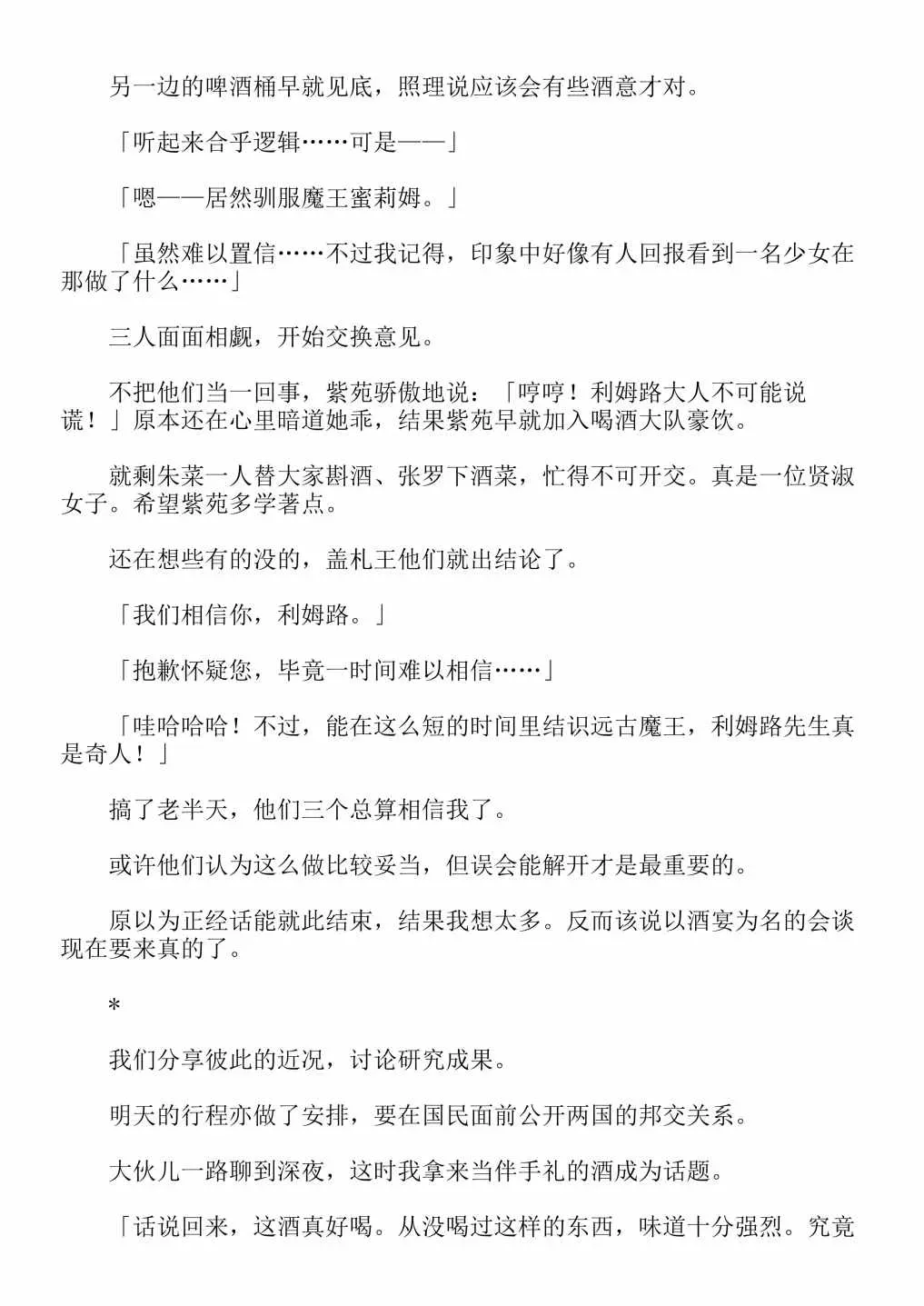 另一边的啤酒桶早就见底，照理说应该会有些酒意才对。

「听起来合乎逻辑……可是——」

「嗯——居然驯服魔王蜜莉姆。」

「虽然难以置信……不过我记得，印象中好像有人回报看到一名少女在那做了什么……」

三人面面相觑，开始交换意见。

不把他们当一回事，紫苑骄傲地说：「哼哼！利姆路大人不可能说谎！」原本还在心里暗道她乖，结果紫苑早就加入喝酒大队豪饮。

就剩朱菜一人替大家斟酒、张罗下酒菜，忙得不可开交。真是一位贤淑女子。希望紫苑多学著点。

还在想些有的没的，盖札王他们就出结论了。

「我们相信你，利姆路。」

「抱歉怀疑您，毕竟一时间难以相信……」

「哇哈哈哈！不过，能在这么短的时间里结识远古魔王，利姆路先生真是奇人！」

搞了老半天，他们三个总算相信我了。

或许他们认为这么做比较妥当，但误会能解开才是最重要的。

原以为正经话能就此结束，结果我想太多。反而该说以酒宴为名的会谈现在要来真的了。

＊

我们分享彼此的近况，讨论研究成果。

明天的行程亦做了安排，要在国民面前公开两国的邦交关系。

大伙儿一路聊到深夜，这时我拿来当伴手礼的酒成为话题。

「话说回来，这酒真好喝。从没喝过这样的东西，味道十分强烈。究竟